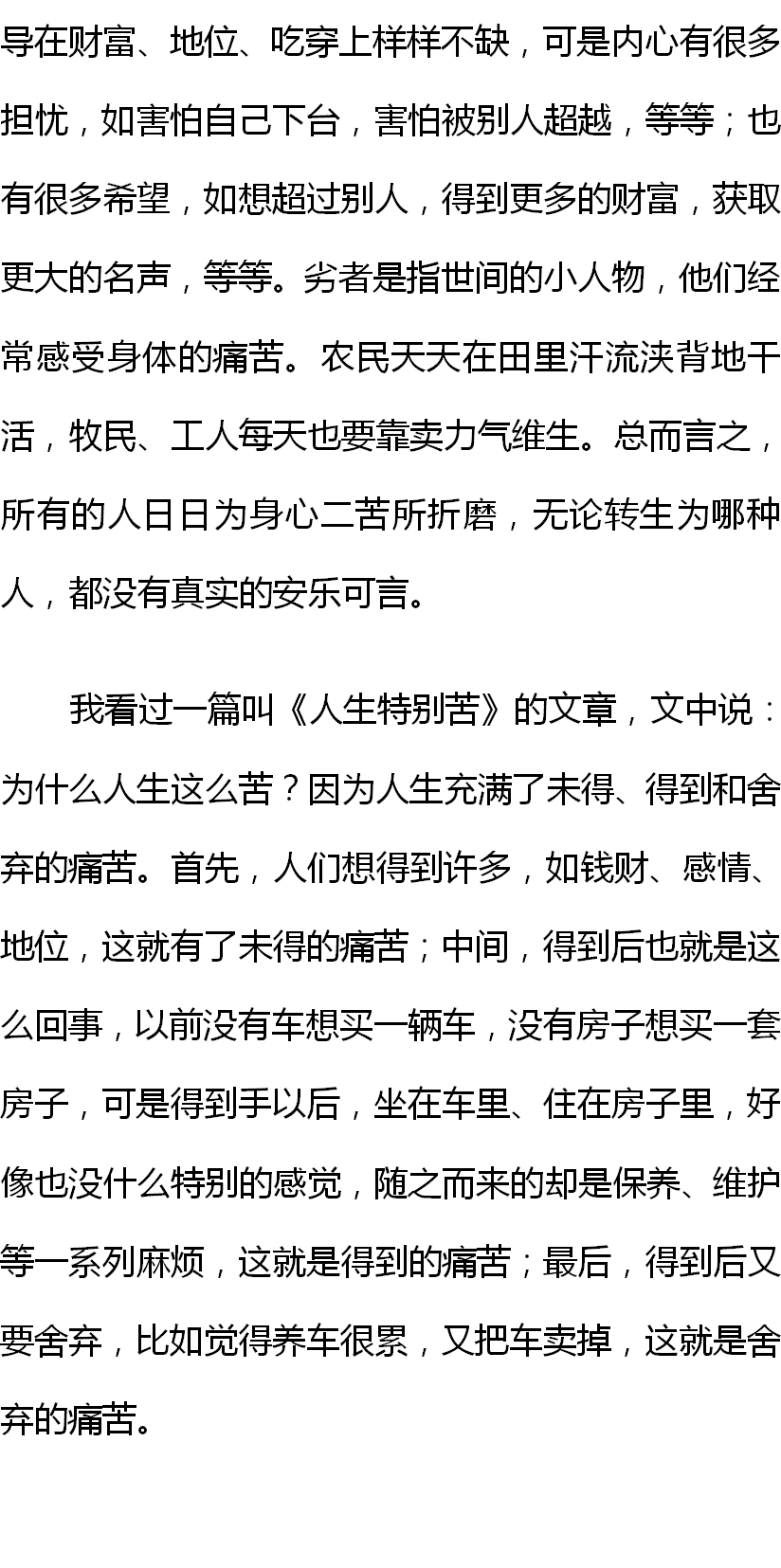 导在财富、地位、吃穿上样样不缺，可是内心有很多担忧，如害怕自己下台，害怕被别人超越，等等；也有很多希望，如想超过别人，得到更多的财富，获取更大的名声，等等。劣者是指世间的小人物，他们经常感受身体的痛苦。农民天天在田里汗流浃背地干活，牧民、工人每天也要靠卖力气维生。总而言之，所有的人日日为身心二苦所折磨，无论转生为哪种人，都没有真实的安乐可言。

我看过一篇叫《人生特别苦》的文章，文中说：为什么人生这么苦？因为人生充满了未得、得到和舍弃的痛苦。首先，人们想得到许多，如钱财、感情、地位，这就有了未得的痛苦；中间，得到后也就是这么回事，以前没有车想买一辆车，没有房子想买一套房子，可是得到手以后，坐在车里、住在房子里，好像也没什么特别的感觉，随之而来的却是保养、维护等一系列麻烦，这就是得到的痛苦；最后，得到后又要舍弃，比如觉得养车很累，又把车卖掉，这就是舍弃的痛苦。